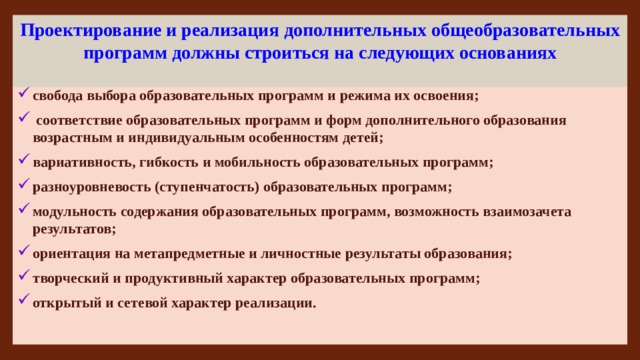 Проектирование и реализация дополнительных общеобразовательных программ должны строиться на следующих основаниях

✓ свобода выбора образовательных программ и режима их освоения;

✓ соответствие образовательных программ и форм дополнительного образования возрастным и индивидуальным особенностям детей;

✓ вариативность, гибкость и мобильность образовательных программ;

✓ разноуровневость (ступенчатость) образовательных программ;

✓ модульность содержания образовательных программ, возможность взаимозачета результатов;

✓ ориентация на метапредметные и личностные результаты образования;

✓ творческий и продуктивный характер образовательных программ;

✓ открытый и сетевой характер реализации.